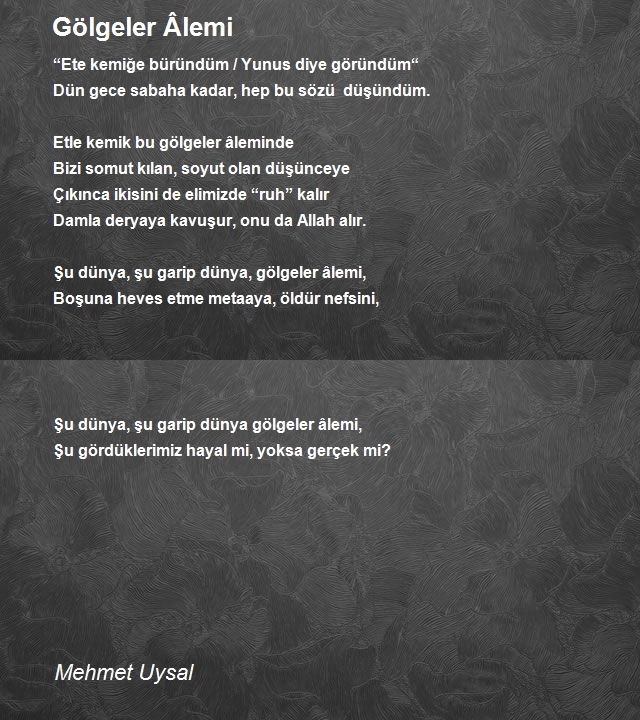 Gölgeler Âlemi

“Ete kemiğe büründüm / Yunus diye göründüm“
Dün gece sabaha kadar, hep bu sözü düşündüm.

Etle kemik bu gölgeler âleminde
Bizi somut kılan, soyut olan düşünceye
Çıkınca ikisini de elimizde “ruh” kalır
Damla deryaya kavuşur, onu da Allah alır.

Şu dünya, şu garip dünya, gölgeler âlemi,
Boşuna heves etme metaaya, öldür nefsini,

Şu dünya, şu garip dünya gölgeler âlemi,
Şu gördüklerimiz hayal mi, yoksa gerçek mi?

Mehmet Uysal